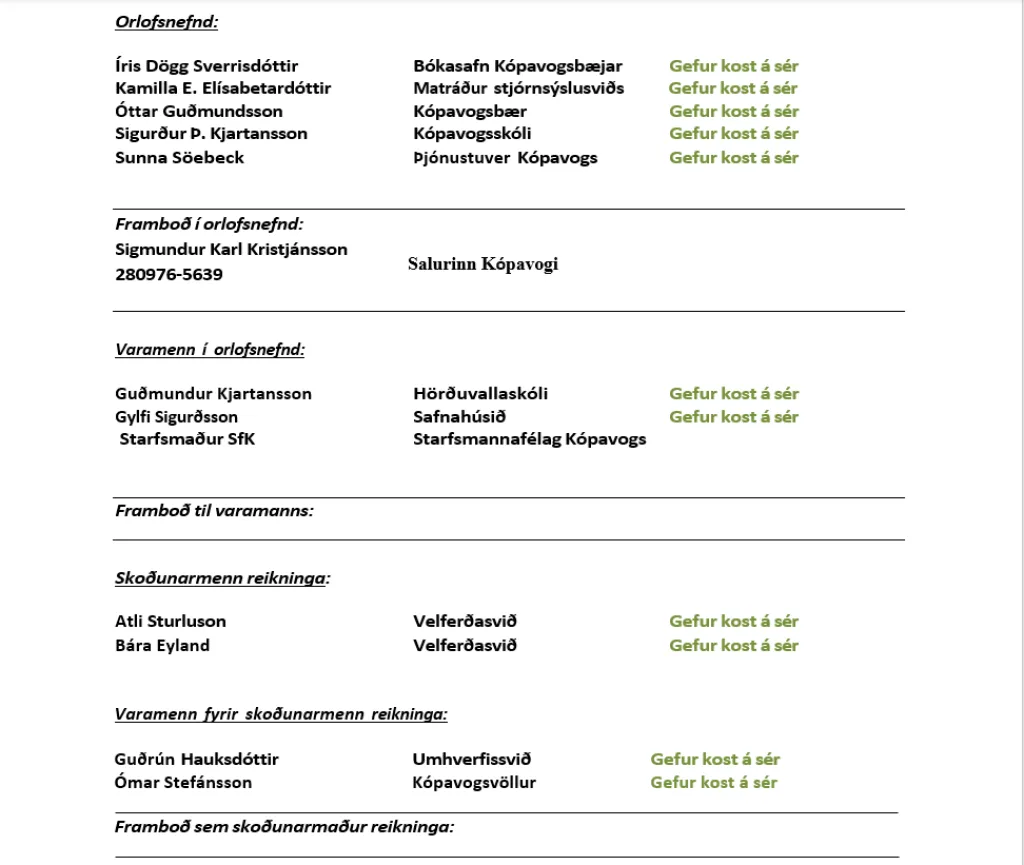 Orlofsnefnd:

| | | |
|---|---|---|
| Íris Dögg Sverrisdóttir | Bókasafn Kópavogsbæjar | Gefur kost á sér |
| Kamilla E. Elísabetardóttir | Matráður stjórnsýslusviðs | Gefur kost á sér |
| Óttar Guðmundsson | Kópavogsbær | Gefur kost á sér |
| Sigurður Þ. Kjartansson | Kópavogsskóli | Gefur kost á sér |
| Sunna Söebeck | Þjónustuver Kópavogs | Gefur kost á sér |

Framboð í orlofsnefnd:
Sigmundur Karl Kristjánsson
280976-5639
Salurinn Kópavogi

Varamenn í orlofsnefnd:

| | | |
|---|---|---|
| Guðmundur Kjartansson | Hörðuvallaskóli | Gefur kost á sér |
| Gylfi Sigurðsson | Safnahúsið | Gefur kost á sér |
| Starfsmaður SfK | Starfsmannafélag Kópavogs | |

Framboð til varamanns:

Skoðunarmenn reikninga:

| | | |
|---|---|---|
| Atli Sturluson | Velferðasvið | Gefur kost á sér |
| Bára Eyland | Velferðasvið | Gefur kost á sér |

Varamenn fyrir skoðunarmenn reikninga:

| | | |
|---|---|---|
| Guðrún Hauksdóttir | Umhverfissvið | Gefur kost á sér |
| Ómar Stefánsson | Kópavogsvöllur | Gefur kost á sér |

Framboð sem skoðunarmaður reikninga: